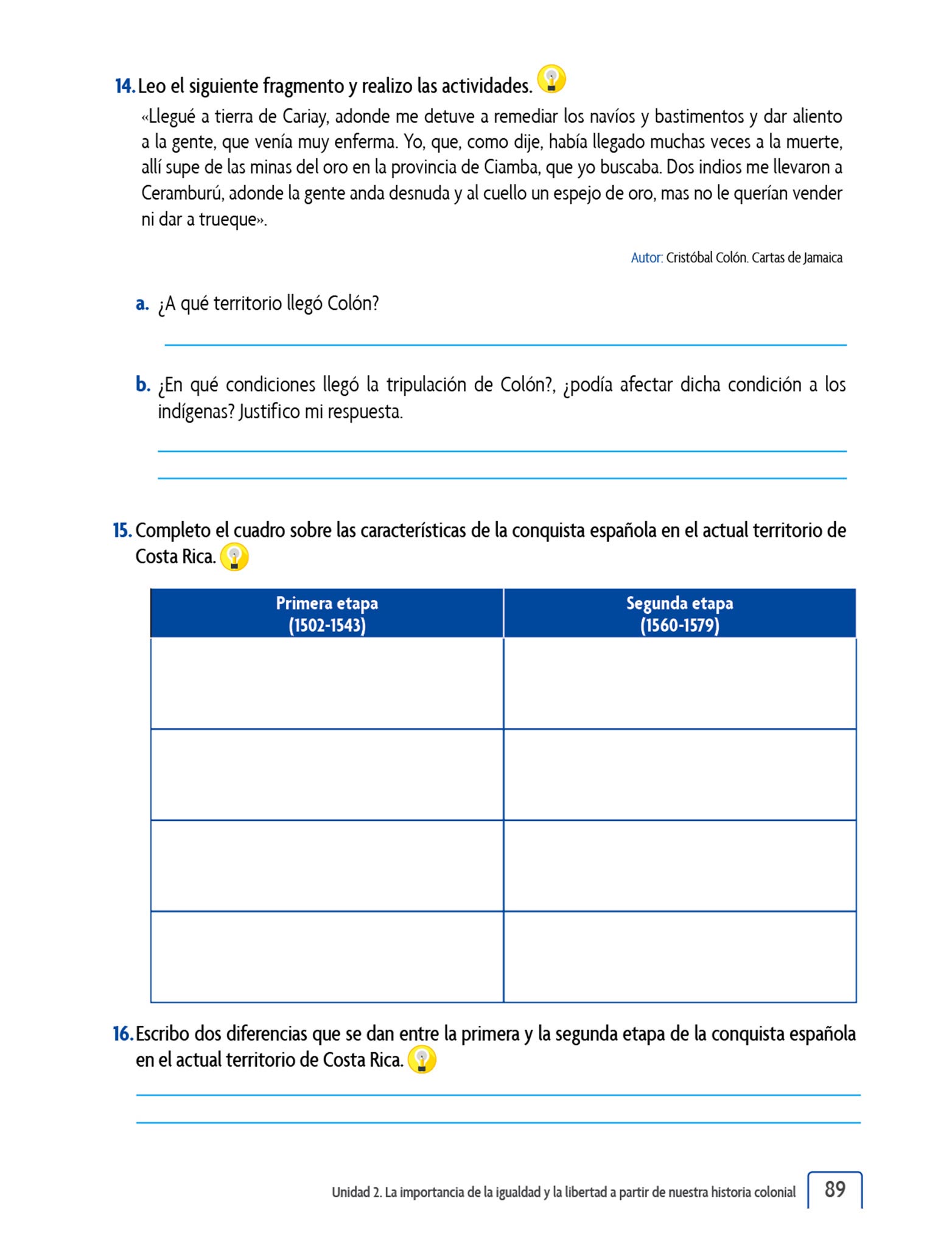 14. Leo el siguiente fragmento y realizo las actividades.

«Llegué a tierra de Cariay, adonde me detuve a remediar los navíos y bastimentos y dar aliento a la gente, que venía muy enferma. Yo, que, como dije, había llegado muchas veces a la muerte, allí supe de las minas del oro en la provincia de Ciamba, que yo buscaba. Dos indios me llevaron a Ceramburú, adonde la gente anda desnuda y al cuello un espejo de oro, mas no le querían vender ni dar a trueque».

Autor: Cristóbal Colón. Cartas de Jamaica

a. ¿A qué territorio llegó Colón?

b. ¿En qué condiciones llegó la tripulación de Colón?, ¿podía afectar dicha condición a los indígenas? Justifico mi respuesta.

15. Completo el cuadro sobre las características de la conquista española en el actual territorio de Costa Rica.

| Primera etapa (1502-1543) | Segunda etapa (1560-1579) |
|---|---|
| | |
| | |
| | |
| | |

16. Escribo dos diferencias que se dan entre la primera y la segunda etapa de la conquista española en el actual territorio de Costa Rica.

Unidad 2. La importancia de la igualdad y la libertad a partir de nuestra historia colonial 89